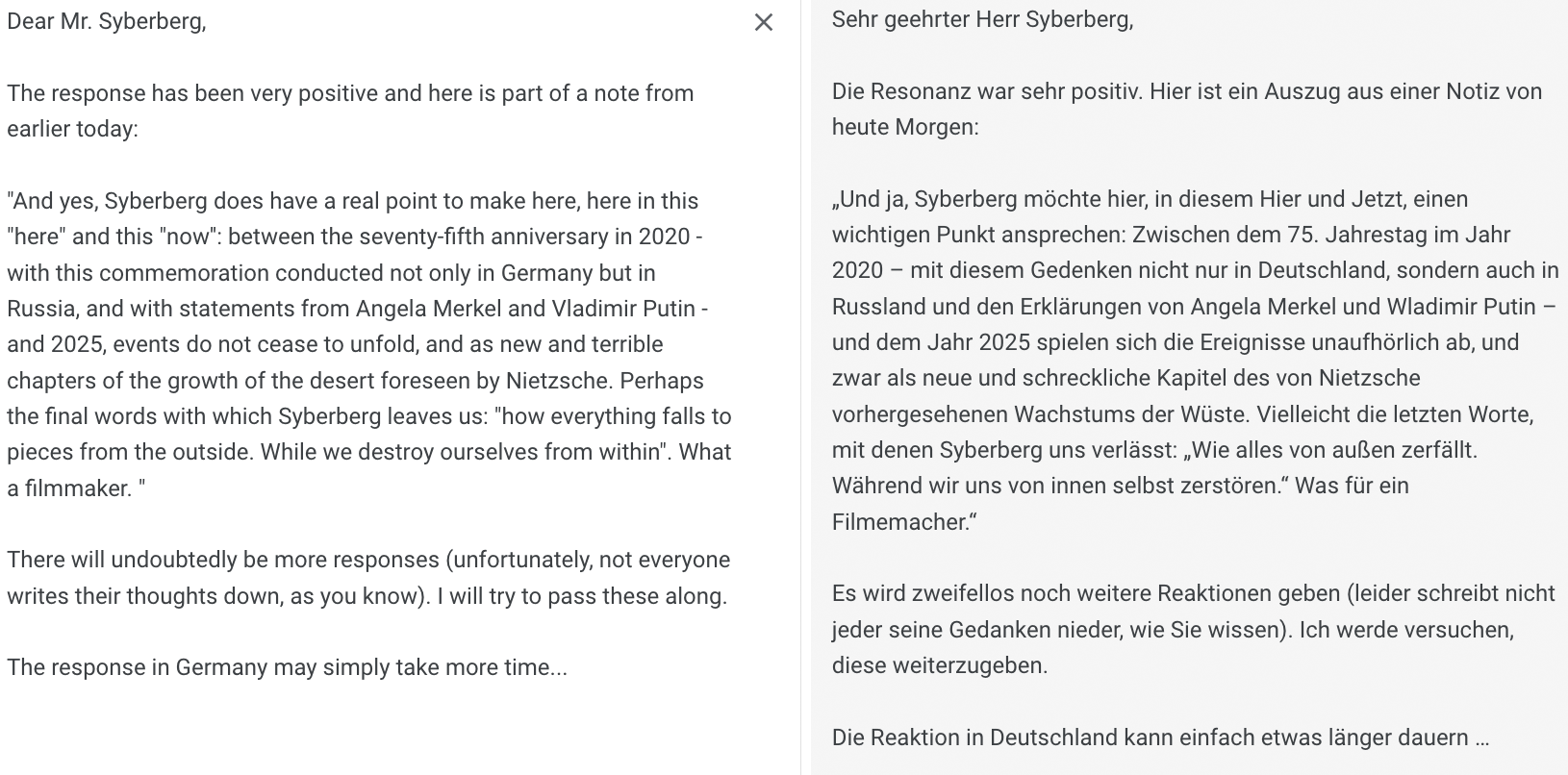 Dear Mr. Syberberg,

The response has been very positive and here is part of a note from earlier today:

"And yes, Syberberg does have a real point to make here, here in this "here" and this "now": between the seventy-fifth anniversary in 2020 - with this commemoration conducted not only in Germany but in Russia, and with statements from Angela Merkel and Vladimir Putin - and 2025, events do not cease to unfold, and as new and terrible chapters of the growth of the desert foreseen by Nietzsche. Perhaps the final words with which Syberberg leaves us: "how everything falls to pieces from the outside. While we destroy ourselves from within". What a filmmaker. "

There will undoubtedly be more responses (unfortunately, not everyone writes their thoughts down, as you know). I will try to pass these along.

The response in Germany may simply take more time...

Sehr geehrter Herr Syberberg,

Die Resonanz war sehr positiv. Hier ist ein Auszug aus einer Notiz von heute Morgen:

„Und ja, Syberberg möchte hier, in diesem Hier und Jetzt, einen wichtigen Punkt ansprechen: Zwischen dem 75. Jahrestag im Jahr 2020 – mit diesem Gedenken nicht nur in Deutschland, sondern auch in Russland und den Erklärungen von Angela Merkel und Wladimir Putin – und dem Jahr 2025 spielen sich die Ereignisse unaufhörlich ab, und zwar als neue und schreckliche Kapitel des von Nietzsche vorhergesehenen Wachstums der Wüste. Vielleicht die letzten Worte, mit denen Syberberg uns verlässt: „Wie alles von außen zerfällt. Während wir uns von innen selbst zerstören.“ Was für ein Filmemacher.“

Es wird zweifellos noch weitere Reaktionen geben (leider schreibt nicht jeder seine Gedanken nieder, wie Sie wissen). Ich werde versuchen, diese weiterzugeben.

Die Reaktion in Deutschland kann einfach etwas länger dauern …